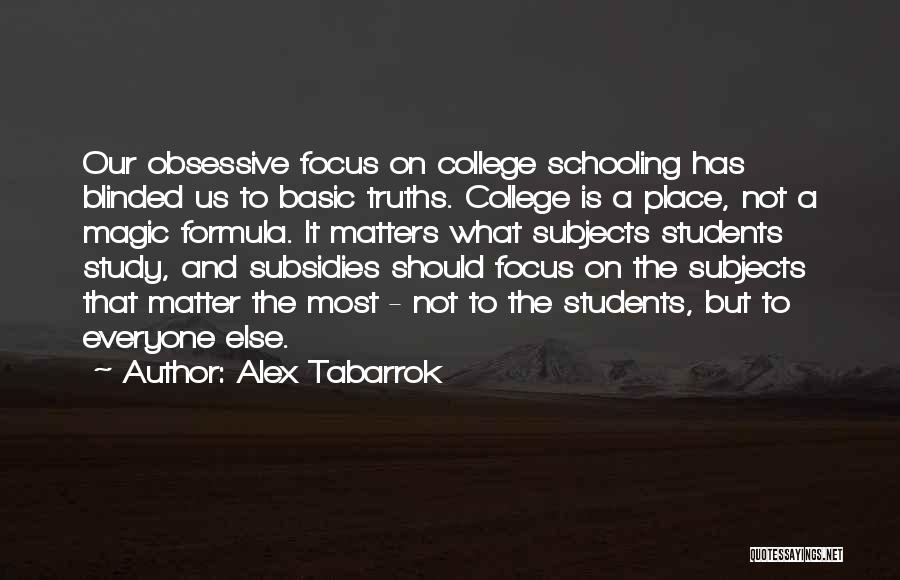 Our obsessive focus on college schooling has blinded us to basic truths. College is a place, not a magic formula. It matters what subjects students study, and subsidies should focus on the subjects that matter the most - not to the students, but to everyone else.

~ Author: Alex Tabarrok

QUOTESSAYINGS.NET